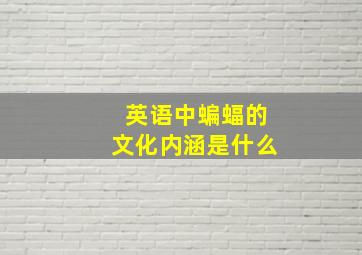 英语中蝙蝠的
文化内涵是什么